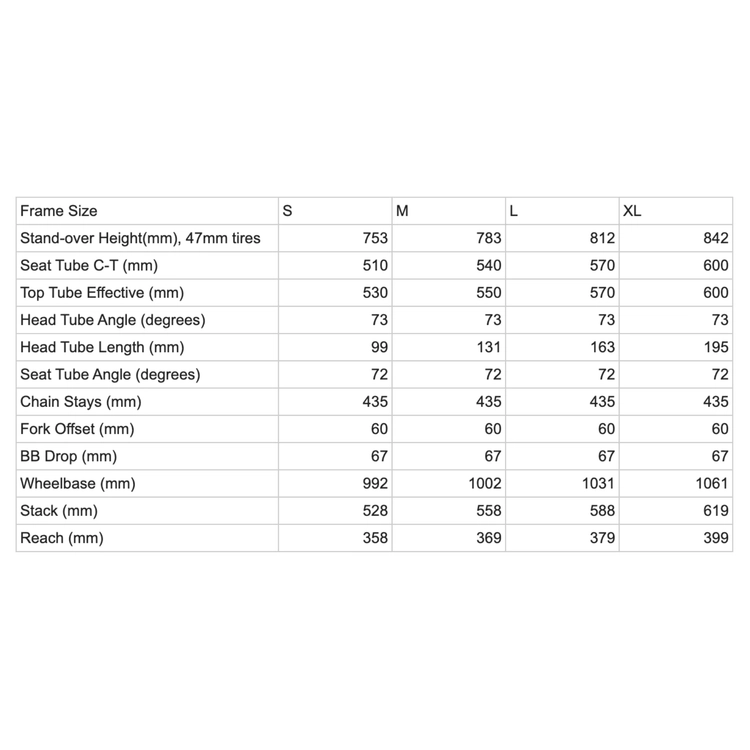 | Frame Size | S | M | L | XL |
|---|---|---|---|---|
| Stand-over Height(mm), 47mm tires | 753 | 783 | 812 | 842 |
| Seat Tube C-T (mm) | 510 | 540 | 570 | 600 |
| Top Tube Effective (mm) | 530 | 550 | 570 | 600 |
| Head Tube Angle (degrees) | 73 | 73 | 73 | 73 |
| Head Tube Length (mm) | 99 | 131 | 163 | 195 |
| Seat Tube Angle (degrees) | 72 | 72 | 72 | 72 |
| Chain Stays (mm) | 435 | 435 | 435 | 435 |
| Fork Offset (mm) | 60 | 60 | 60 | 60 |
| BB Drop (mm) | 67 | 67 | 67 | 67 |
| Wheelbase (mm) | 992 | 1002 | 1031 | 1061 |
| Stack (mm) | 528 | 558 | 588 | 619 |
| Reach (mm) | 358 | 369 | 379 | 399 |